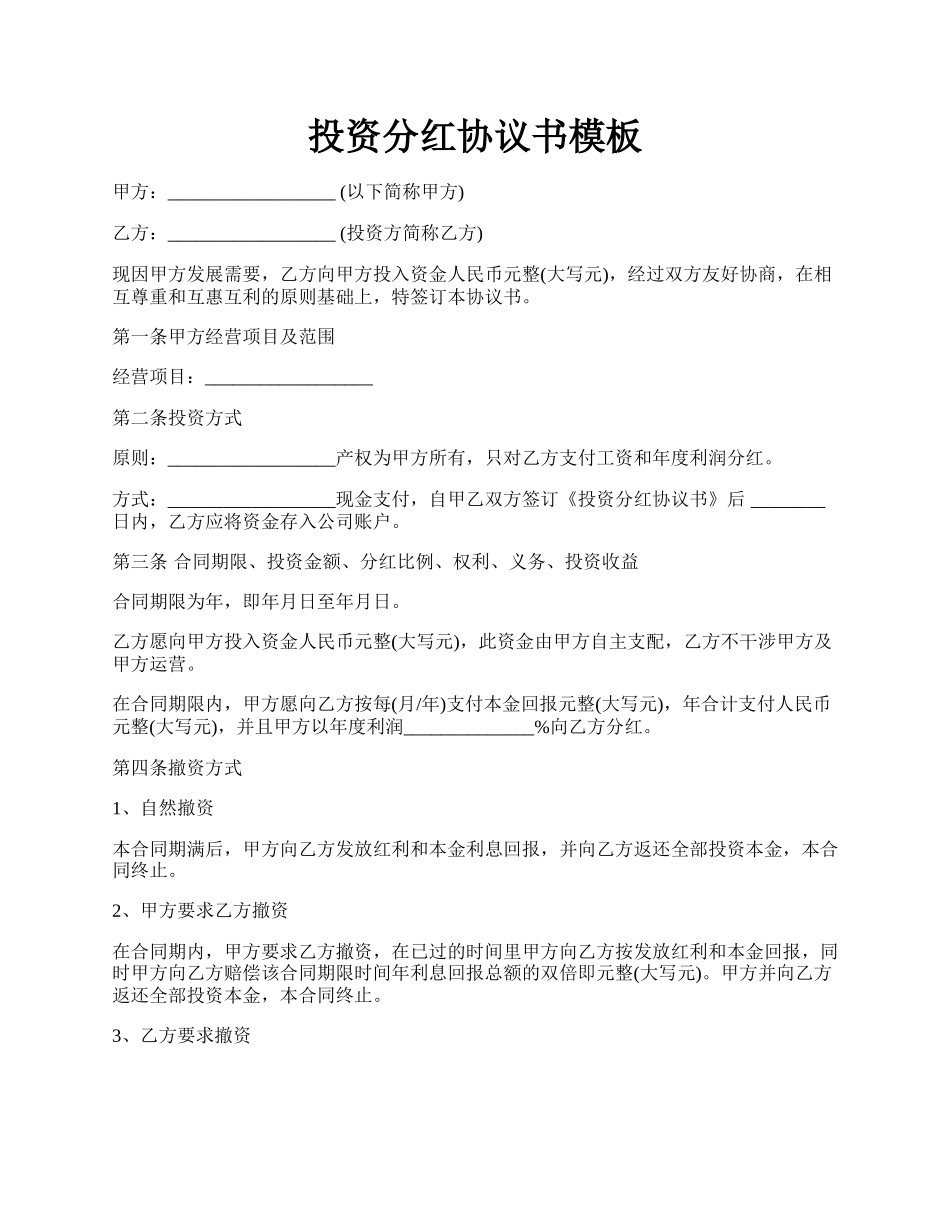 投资分红协议书模板

甲方：__________________ (以下简称甲方)

乙方：__________________ (投资方简称乙方)

现因甲方发展需要，乙方向甲方投入资金人民币元整(大写元)，经过双方友好协商，在相互尊重和互惠互利的原则基础上，特签订本协议书。

第一条甲方经营项目及范围

经营项目：__________________

第二条投资方式

原则：__________________产权为甲方所有，只对乙方支付工资和年度利润分红。

方式：__________________现金支付，自甲乙双方签订《投资分红协议书》后 ________日内，乙方应将资金存入公司账户。

第三条 合同期限、投资金额、分红比例、权利、义务、投资收益

合同期限为年，即年月日至年月日。

乙方愿向甲方投入资金人民币元整(大写元)，此资金由甲方自主支配，乙方不干涉甲方及甲方运营。

在合同期限内，甲方愿向乙方按每(月/年)支付本金回报元整(大写元)，年合计支付人民币元整(大写元)，并且甲方以年度利润______________%向乙方分红。

第四条撤资方式

1、自然撤资

本合同期满后，甲方向乙方发放红利和本金利息回报，并向乙方返还全部投资本金，本合同终止。

2、甲方要求乙方撤资

在合同期内，甲方要求乙方撤资，在已过的时间里甲方向乙方按发放红利和本金回报，同时甲方向乙方赔偿该合同期限时间年利息回报总额的双倍即元整(大写元)。甲方并向乙方返还全部投资本金，本合同终止。

3、乙方要求撤资